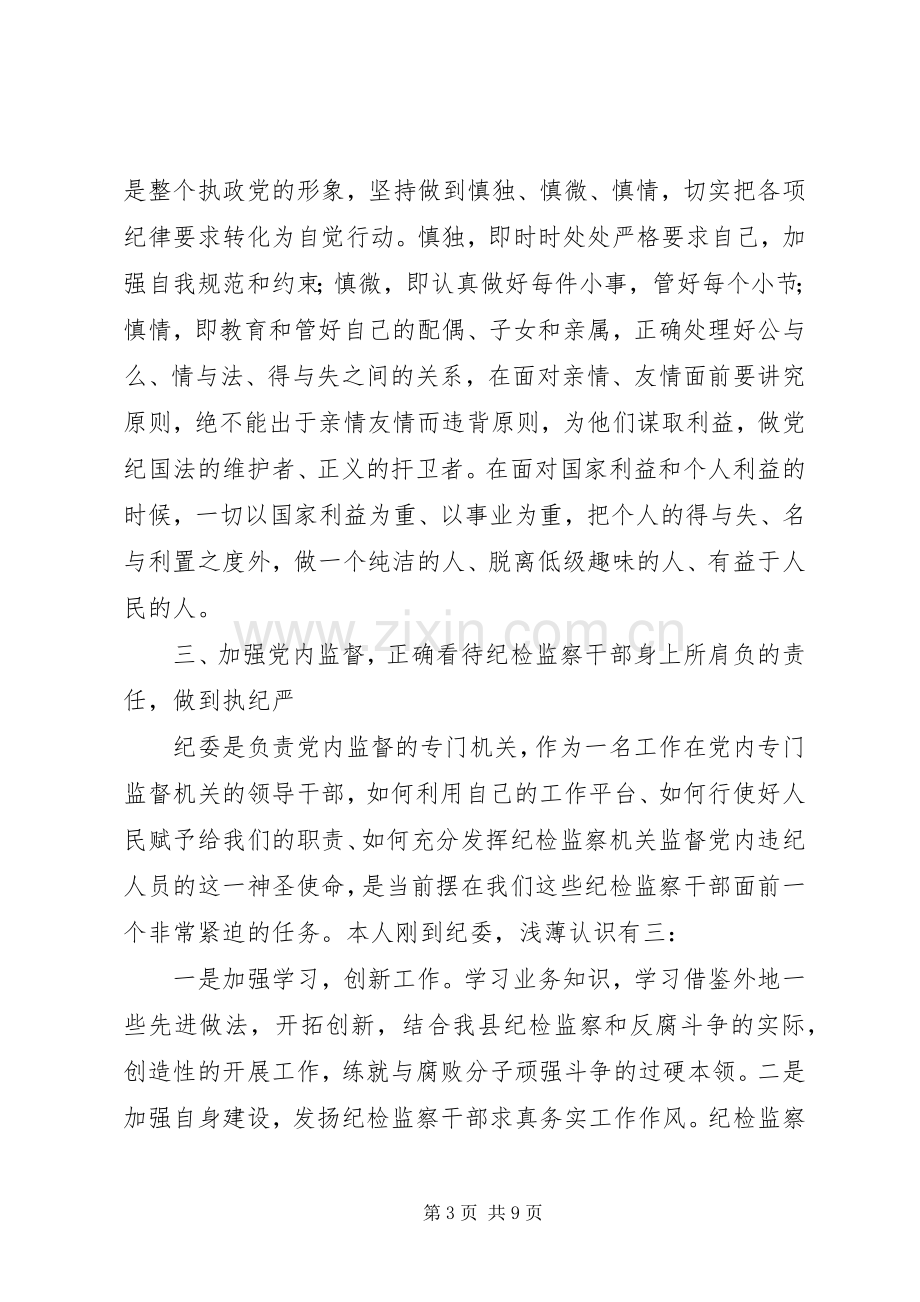 是整个执政党的形象，坚持做到慎独、慎微、慎情，切实把各项纪律要求转化为自觉行动。慎独，即时时处处严格要求自己，加强自我规范和约束；慎微，即认真做好每件小事，管好每个小节；慎情，即教育和管好自己的配偶、子女和亲属，正确处理好公与么、情与法、得与失之间的关系，在面对亲情、友情面前要讲究原则，绝不能出于亲情友情而违背原则，为他们谋取利益，做党纪国法的维护者、正义的扞卫者。在面对国家利益和个人利益的时候，一切以国家利益为重、以事业为重，把个人的得与失、名与利置之度外，做一个纯洁的人、脱离低级趣味的人、有益于人民的人。

三、加强党内监督，正确看待纪检监察干部身上所肩负的责任，做到执纪严

纪委是负责党内监督的专门机关，作为一名工作在党内专门监督机关的领导干部，如何利用自己的工作平台、如何行使好人民赋予给我们的职责、如何充分发挥纪检监察机关监督党内违纪人员的这一神圣使命，是当前摆在我们这些纪检监察干部面前一个非常紧迫的任务。本人刚到纪委，浅薄认识有三：

一是加强学习，创新工作。学习业务知识，学习借鉴外地一些先进做法，开拓创新，结合我县纪检监察和反腐斗争的实际，创造性的开展工作，练就与腐败分子顽强斗争的过硬本领。二是加强自身建设，发扬纪检监察干部求真务实工作作风。纪检监察

第3页 共9页

www.zixin.com.cn